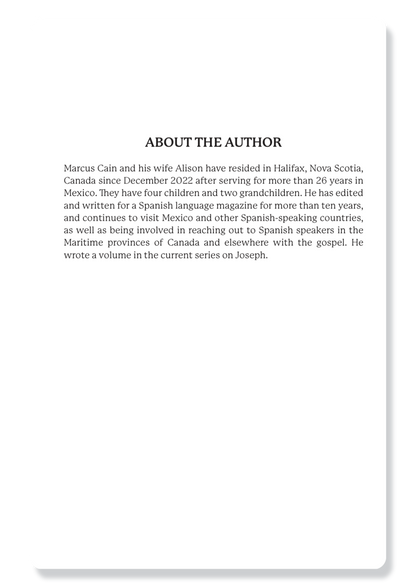 ABOUT THE AUTHOR

Marcus Cain and his wife Alison have resided in Halifax, Nova Scotia, Canada since December 2022 after serving for more than 26 years in Mexico. They have four children and two grandchildren. He has edited and written for a Spanish language magazine for more than ten years, and continues to visit Mexico and other Spanish-speaking countries, as well as being involved in reaching out to Spanish speakers in the Maritime provinces of Canada and elsewhere with the gospel. He wrote a volume in the current series on Joseph.